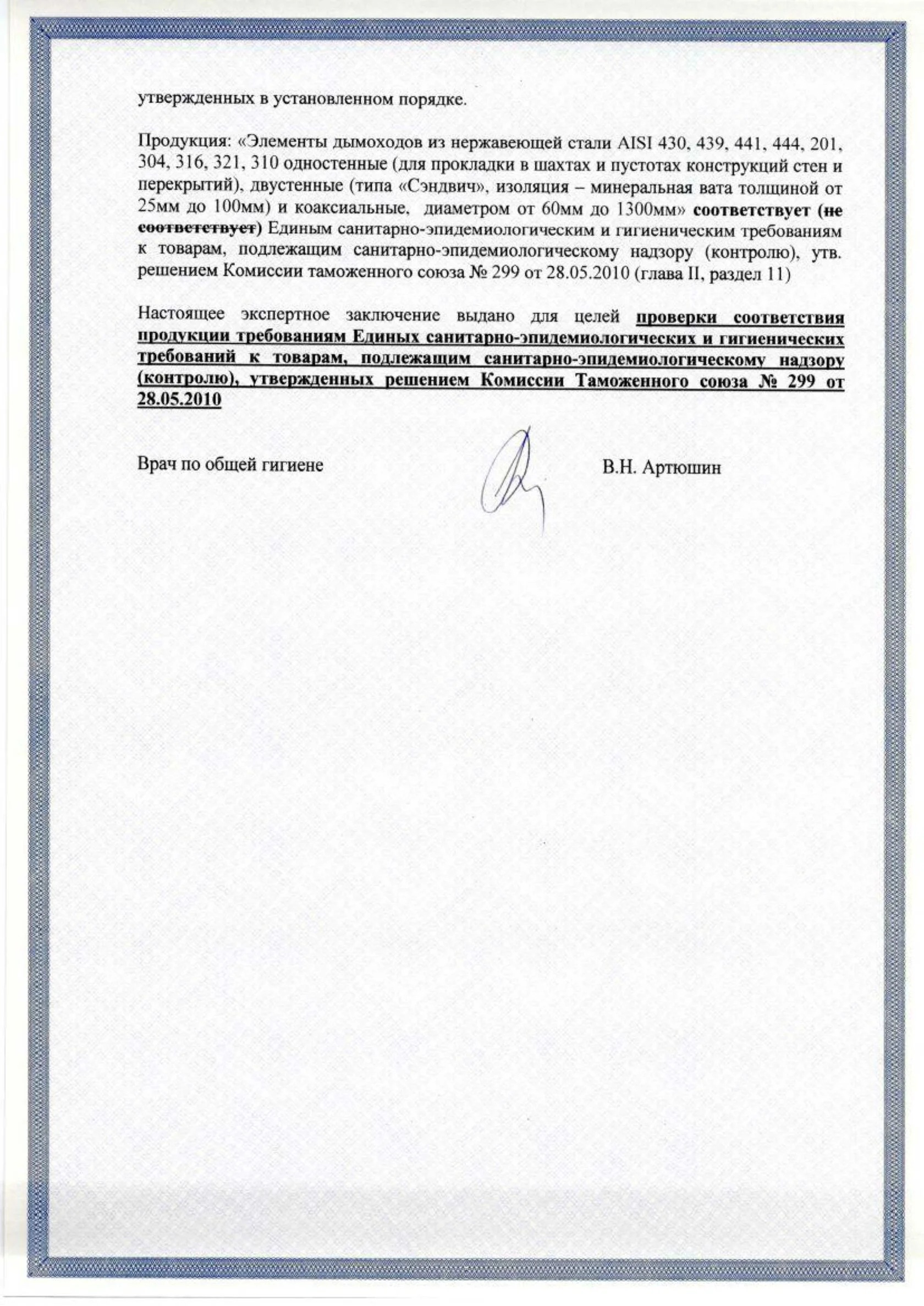 утвержденных в установленном порядке.

Продукция: «Элементы дымоходов из нержавеющей стали AISI 430, 439, 441, 444, 201, 304, 316, 321, 310 одностенные (для прокладки в шахтах и пустотах конструкций стен и перекрытий), двустенные (типа «Сэндвич», изоляция – минеральная вата толщиной от 25мм до 100мм) и коаксиальные, диаметром от 60мм до 1300мм» соответствует (не соответствует) Единым санитарно-эпидемиологическим и гигиеническим требованиям к товарам, подлежащим санитарно-эпидемиологическому надзору (контролю), утв. решением Комиссии таможенного союза № 299 от 28.05.2010 (глава II, раздел 11)

Настоящее экспертное заключение выдано для целей проверки соответствия продукции требованиям Единых санитарно-эпидемиологических и гигиенических требований к товарам, подлежащим санитарно-эпидемиологическому надзору (контролю), утвержденных решением Комиссии Таможенного союза № 299 от 28.05.2010

Врач по общей гигиене

В.Н. Артюшин